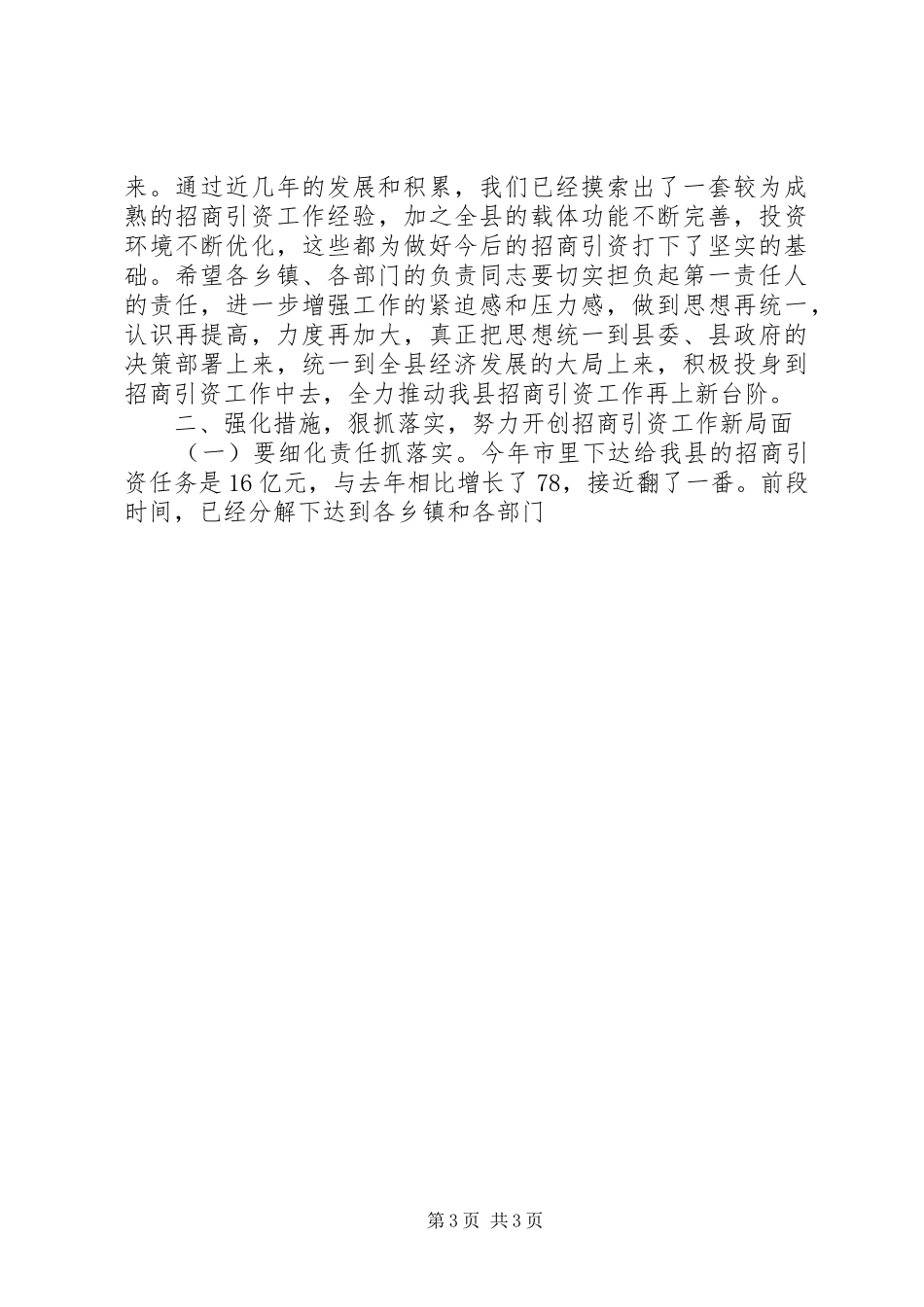 来。通过近几年的发展和积累，我们已经摸索出了一套较为成熟的招商引资工作经验，加之全县的载体功能不断完善，投资环境不断优化，这些都为做好今后的招商引资打下了坚实的基础。希望各乡镇、各部门的负责同志要切实担负起第一责任人的责任，进一步增强工作的紧迫感和压力感，做到思想再统一，认识再提高，力度再加大，真正把思想统一到县委、县政府的决策部署上来，统一到全县经济发展的大局上来，积极投身到招商引资工作中去，全力推动我县招商引资工作再上新台阶。

二、强化措施，狠抓落实，努力开创招商引资工作新局面

（一）要细化责任抓落实。今年市里下达给我县的招商引资任务是16亿元，与去年相比增长了78，接近翻了一番。前段时间，已经分解下达到各乡镇和各部门

第3页 共3页